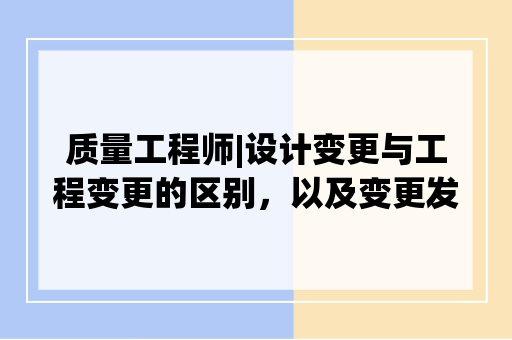 质量工程师|设计变更与工程变更的区别，以及变更发